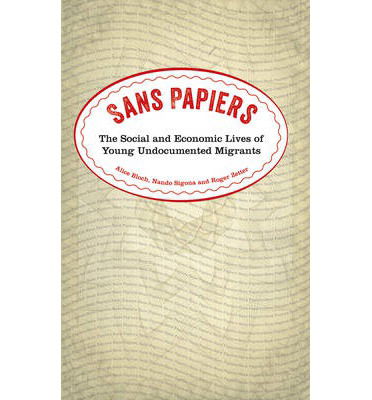 SANS PAPIERS

The Social and Economic Lives of Young Undocumented Migrants

Alice Bloch, Nando Sigona and Roger Zetter